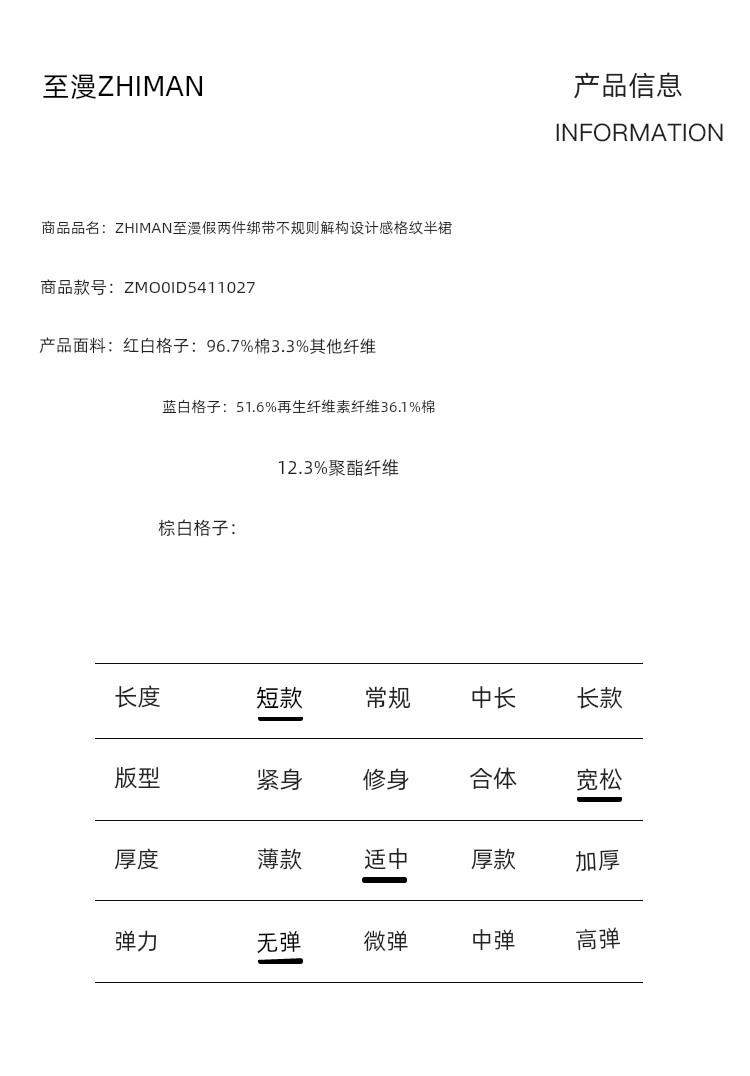 至漫ZHIMAN

产品信息
INFORMATION

商品品名：ZHIMAN至漫假两件绑带不规则解构设计感格纹半裙

商品款号：ZMO0ID5411027

产品面料：红白格子：96.7%棉3.3%其他纤维

蓝白格子：51.6%再生纤维素纤维36.1%棉

12.3%聚酯纤维

棕白格子：

| 长度 | 短款 | 常规 | 中长 | 长款 |
|---|---|---|---|---|
| 版型 | 紧身 | 修身 | 合体 | 宽松 |
| 厚度 | 薄款 | 适中 | 厚款 | 加厚 |
| 弹力 | 无弹 | 微弹 | 中弹 | 高弹 |